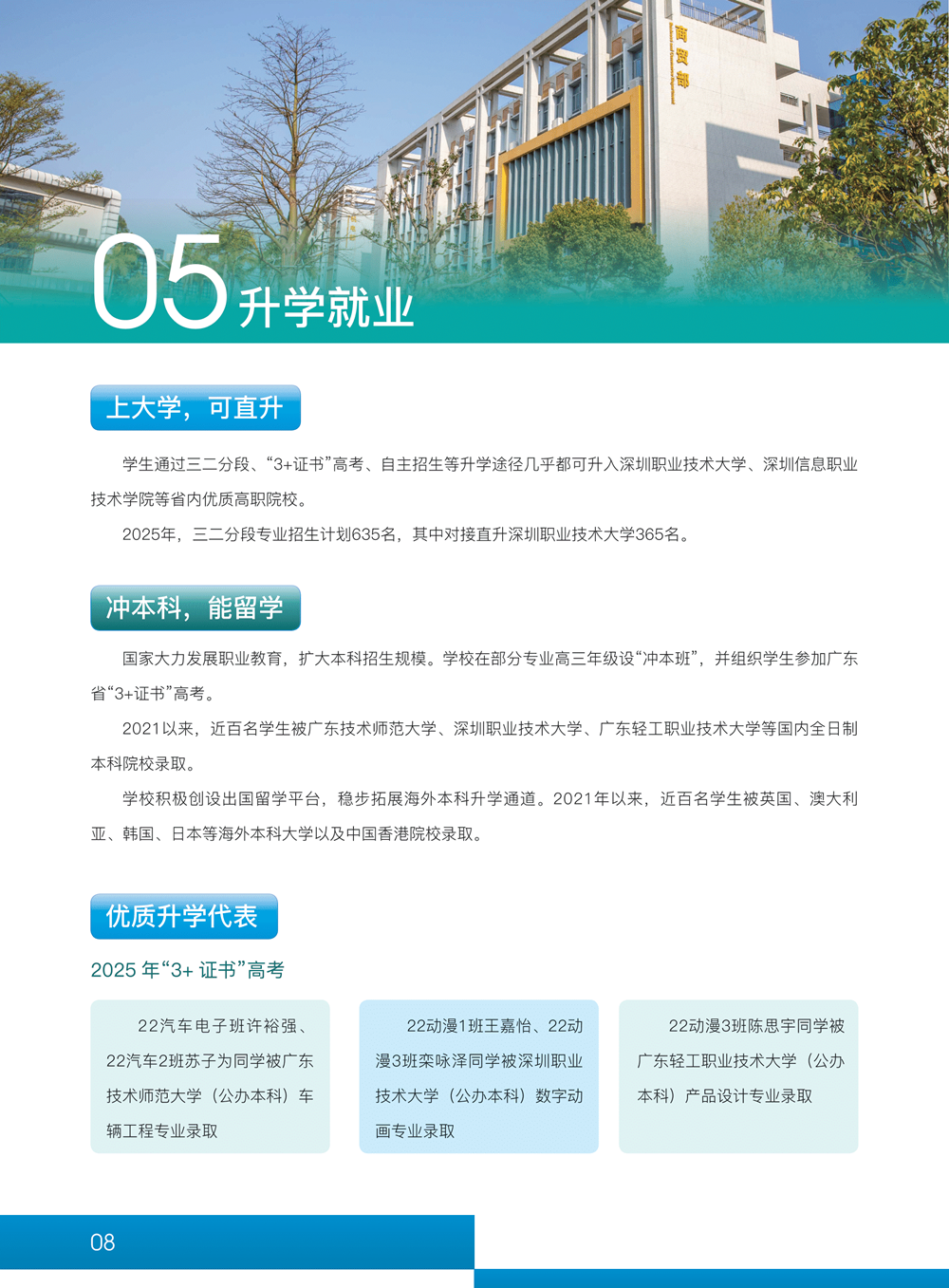 商贸部

05 升学就业

上大学，可直升

学生通过三二分段、“3+证书”高考、自主招生等升学途径几乎都可升入深圳职业技术大学、深圳信息职业技术学院等省内优质高职院校。

2025年，三二分段专业招生计划635名，其中对接直升深圳职业技术大学365名。

冲本科，能留学

国家大力发展职业教育，扩大本科招生规模。学校在部分专业高三年级设“冲本班”，并组织学生参加广东省“3+证书”高考。

2021以来，近百名学生被广东技术师范大学、深圳职业技术大学、广东轻工职业技术大学等国内全日制本科院校录取。

学校积极创设出国留学平台，稳步拓展海外本科升学通道。2021年以来，近百名学生被英国、澳大利亚、韩国、日本等海外本科大学以及中国香港院校录取。

优质升学代表

2025 年“3+ 证书”高考

22汽车电子班许裕强、22汽车2班苏子为同学被广东技术师范大学（公办本科）车辆工程专业录取

22动漫1班王嘉怡、22动漫3班栾咏泽同学被深圳职业技术大学（公办本科）数字动画专业录取

22动漫3班陈思宇同学被广东轻工职业技术大学（公办本科）产品设计专业录取

08